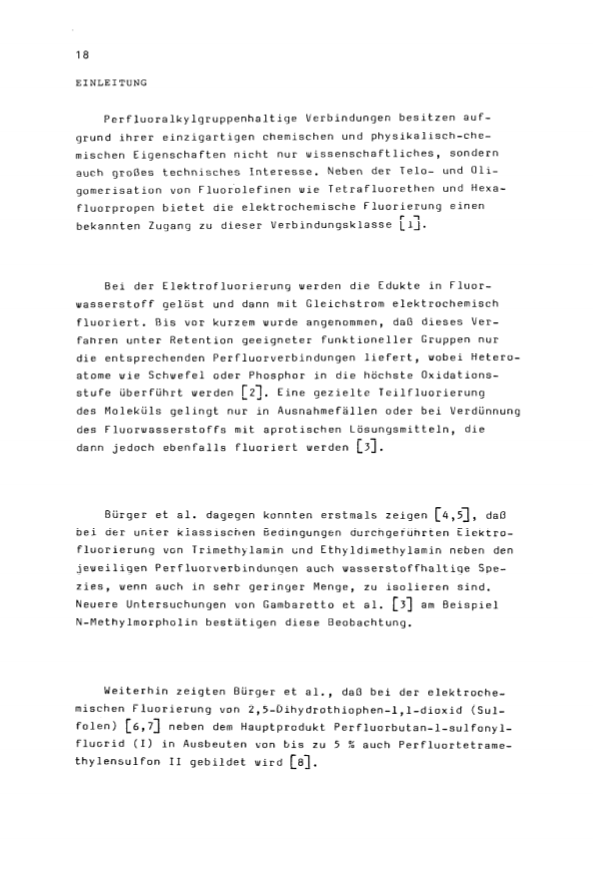 18

EINLEITUNG

Perfluoralkylgruppenhaltige Verbindungen besitzen aufgrund ihrer einzigartigen chemischen und physikalisch-chemischen Eigenschaften nicht nur wissenschaftliches, sondern auch großes technisches Interesse. Neben der Telo- und Oligomerisation von Fluorolefinen wie Tetrafluorethen und Hexafluorpropen bietet die elektrochemische Fluorierung einen bekannten Zugang zu dieser Verbindungsklasse [1].

Bei der Elektrofluorierung werden die Edukte in Fluorwasserstoff gelöst und dann mit Gleichstrom elektrochemisch fluoriert. Bis vor kurzem wurde angenommen, daß dieses Verfahren unter Retention geeigneter funktioneller Gruppen nur die entsprechenden Perfluorverbindungen liefert, wobei Heteroatome wie Schwefel oder Phosphor in die höchste Oxidationsstufe überführt werden [2]. Eine gezielte Teilfluorierung des Moleküls gelingt nur in Ausnahmefällen oder bei Verdünnung des Fluorwasserstoffs mit aprotischen Lösungsmitteln, die dann jedoch ebenfalls fluoriert werden [3].

Bürger et al. dagegen konnten erstmals zeigen [4,5], daß bei der unter klassischen Bedingungen durchgeführten Elektrofluorierung von Trimethylamin und Ethyldimethylamin neben den jeweiligen Perfluorverbindungen auch wasserstoffhaltige Spezies, wenn auch in sehr geringer Menge, zu isolieren sind. Neuere Untersuchungen von Gambaretto et al. [3] am Beispiel N-Methylmorpholin bestätigen diese Beobachtung.

Weiterhin zeigten Bürger et al., daß bei der elektrochemischen Fluorierung von 2,5-Dihydrothiophen-1,1-dioxid (Sulfolen) [6,7] neben dem Hauptprodukt Perfluorbutan-1-sulfonylfluorid (I) in Ausbeuten von bis zu 5 % auch Perfluortetramethylensulfon II gebildet wird [8].